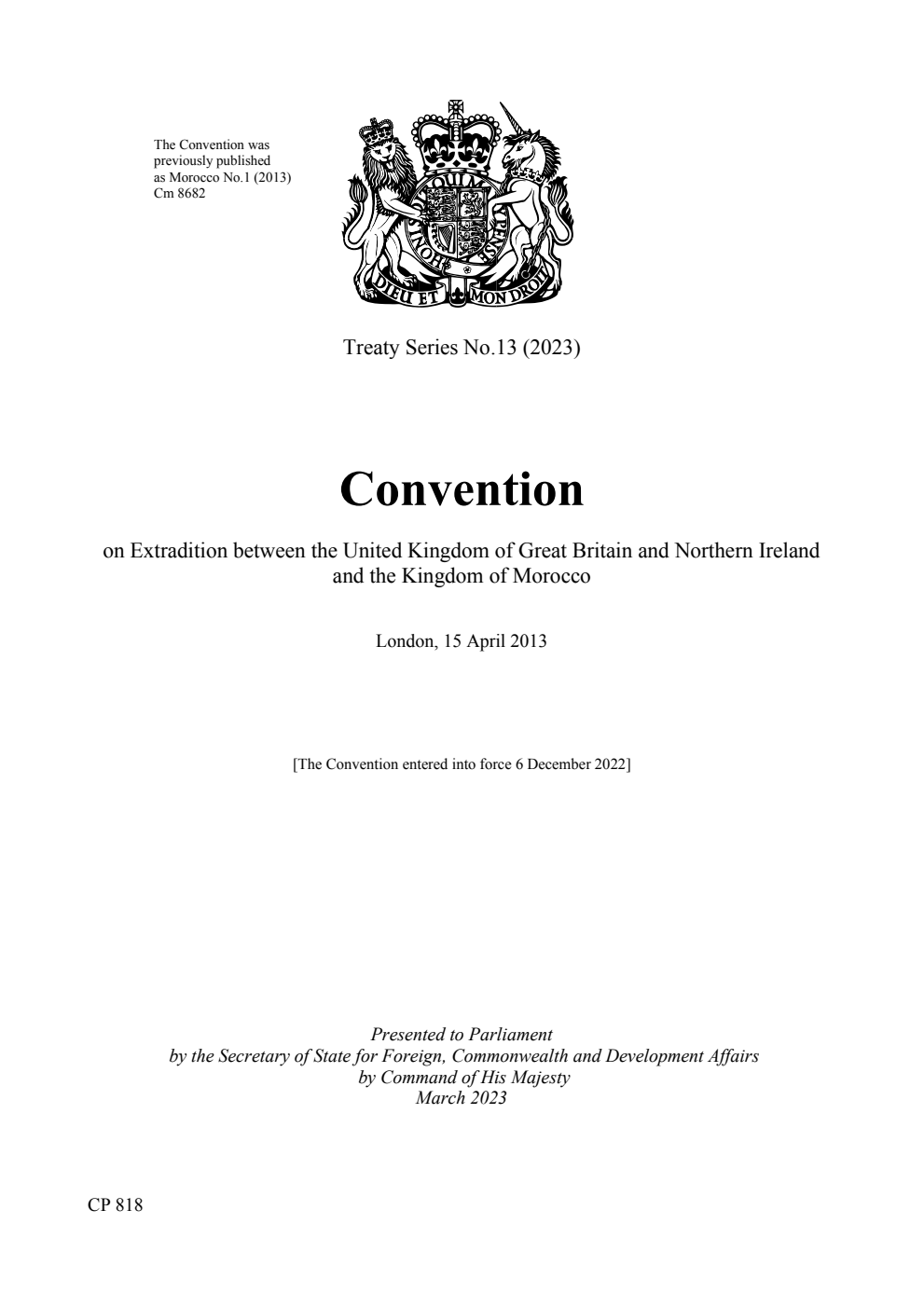 The Convention was previously published as Morocco No.1 (2013) Cm 8682

HONI SOIT QUI MAL Y PENSE

DIEU ET MON DROIT

Treaty Series No.13 (2023)

Convention

on Extradition between the United Kingdom of Great Britain and Northern Ireland and the Kingdom of Morocco

London, 15 April 2013

[The Convention entered into force 6 December 2022]

Presented to Parliament
by the Secretary of State for Foreign, Commonwealth and Development Affairs
by Command of His Majesty
March 2023

CP 818